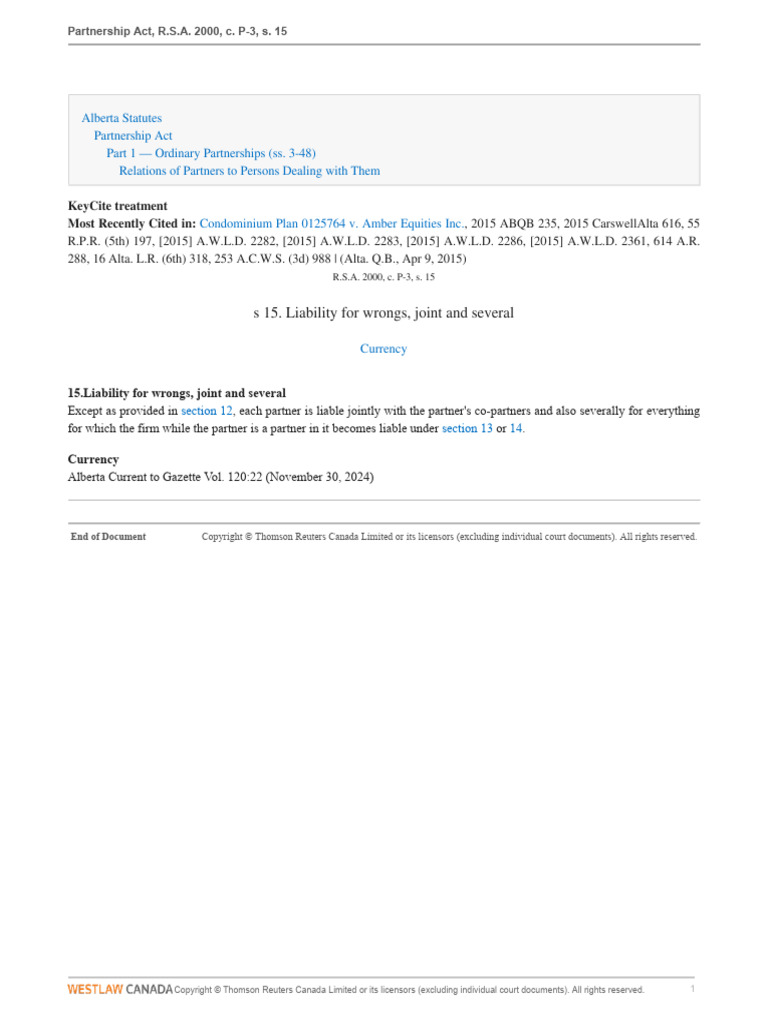 Partnership Act, R.S.A. 2000, c. P-3, s. 15

Alberta Statutes
Partnership Act
Part 1 — Ordinary Partnerships (ss. 3-48)
Relations of Partners to Persons Dealing with Them

KeyCite treatment
Most Recently Cited in: Condominium Plan 0125764 v. Amber Equities Inc., 2015 ABQB 235, 2015 CarswellAlta 616, 55 R.P.R. (5th) 197, [2015] A.W.L.D. 2282, [2015] A.W.L.D. 2283, [2015] A.W.L.D. 2286, [2015] A.W.L.D. 2361, 614 A.R. 288, 16 Alta. L.R. (6th) 318, 253 A.C.W.S. (3d) 988 | (Alta. Q.B., Apr 9, 2015)

R.S.A. 2000, c. P-3, s. 15

s 15. Liability for wrongs, joint and several

Currency

15.Liability for wrongs, joint and several
Except as provided in section 12, each partner is liable jointly with the partner's co-partners and also severally for everything for which the firm while the partner is a partner in it becomes liable under section 13 or 14.

Currency
Alberta Current to Gazette Vol. 120:22 (November 30, 2024)

End of Document Copyright © Thomson Reuters Canada Limited or its licensors (excluding individual court documents). All rights reserved.

WESTLAW CANADA Copyright © Thomson Reuters Canada Limited or its licensors (excluding individual court documents). All rights reserved. 1